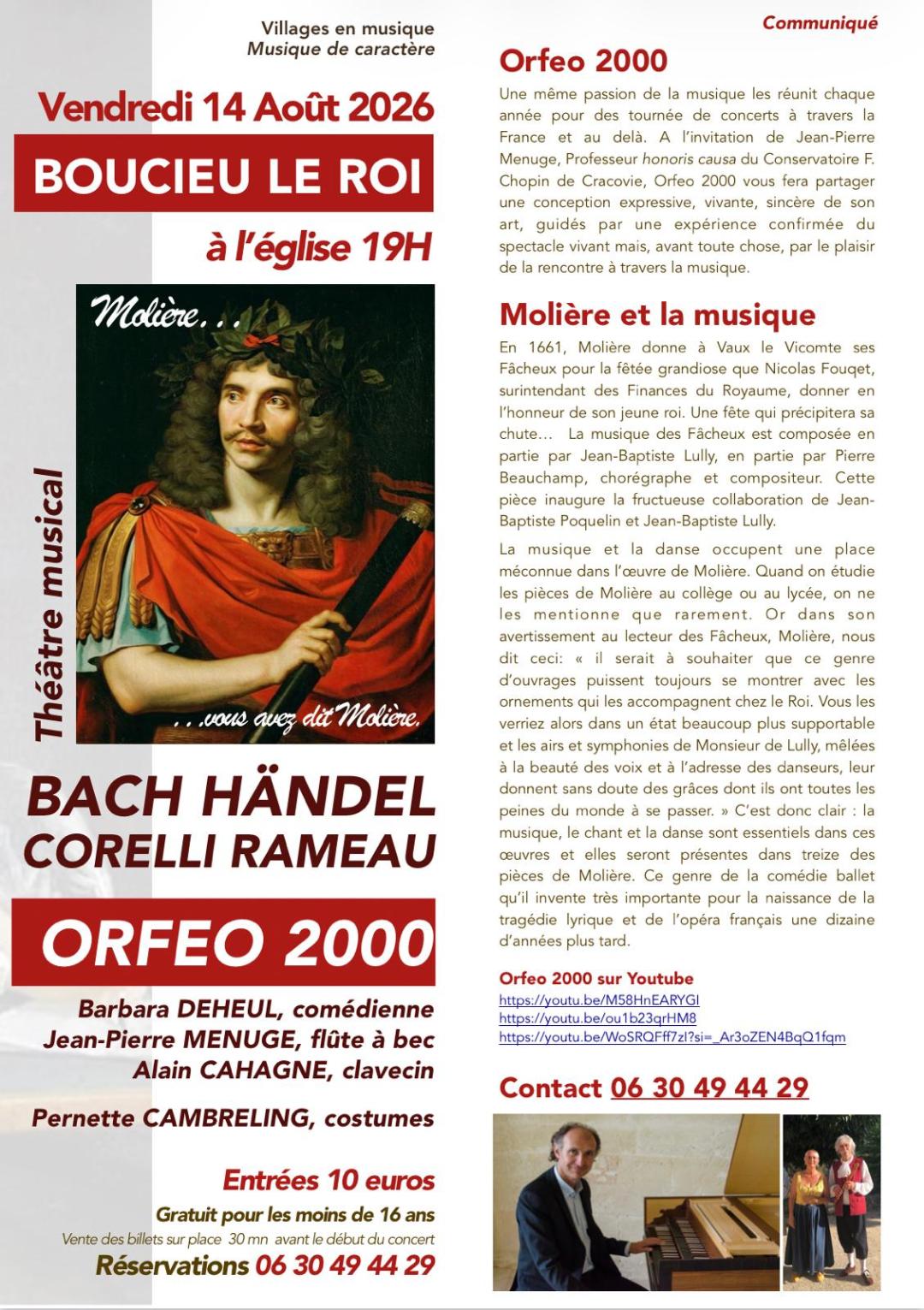 Villages en musique
Musique de caractère

Vendredi 14 Août 2026

BOUCIEU LE ROI

à l'église 19H

Théâtre musical

Molière…

…vous avez dit Molière.

BACH HÄNDEL
CORELLI RAMEAU

ORFEO 2000

Barbara DEHEUL, comédienne
Jean-Pierre MENUGE, flûte à bec
Alain CAHAGNE, clavecin

Pernette CAMBRELING, costumes

Entrées 10 euros
Gratuit pour les moins de 16 ans
Vente des billets sur place 30 mn avant le début du concert
Réservations 06 30 49 44 29

Communiqué

Orfeo 2000

Une même passion de la musique les réunit chaque année pour des tournée de concerts à travers la France et au delà. A l'invitation de Jean-Pierre Menuge, Professeur honoris causa du Conservatoire F. Chopin de Cracovie, Orfeo 2000 vous fera partager une conception expressive, vivante, sincère de son art, guidés par une expérience confirmée du spectacle vivant mais, avant toute chose, par le plaisir de la rencontre à travers la musique.

Molière et la musique

En 1661, Molière donne à Vaux le Vicomte ses Fâcheux pour la fêtée grandiose que Nicolas Fouqet, surintendant des Finances du Royaume, donner en l'honneur de son jeune roi. Une fête qui précipitera sa chute… La musique des Fâcheux est composée en partie par Jean-Baptiste Lully, en partie par Pierre Beauchamp, chorégraphe et compositeur. Cette pièce inaugure la fructueuse collaboration de Jean-Baptiste Poquelin et Jean-Baptiste Lully.

La musique et la danse occupent une place méconnue dans l'œuvre de Molière. Quand on étudie les pièces de Molière au collège ou au lycée, on ne les mentionne que rarement. Or dans son avertissement au lecteur des Fâcheux, Molière, nous dit ceci: « il serait à souhaiter que ce genre d'ouvrages puissent toujours se montrer avec les ornements qui les accompagnent chez le Roi. Vous les verriez alors dans un état beaucoup plus supportable et les airs et symphonies de Monsieur de Lully, mêlées à la beauté des voix et à l'adresse des danseurs, leur donnent sans doute des grâces dont ils ont toutes les peines du monde à se passer. » C'est donc clair : la musique, le chant et la danse sont essentiels dans ces œuvres et elles seront présentes dans treize des pièces de Molière. Ce genre de la comédie ballet qu'il invente très importante pour la naissance de la tragédie lyrique et de l'opéra français une dizaine d'années plus tard.

Orfeo 2000 sur Youtube
https://youtu.be/M58HnEARYGI
https://youtu.be/ou1b23qrHM8
https://youtu.be/WoSRQFff7zI?si=_Ar3oZEN4BqQ1fqm

Contact 06 30 49 44 29